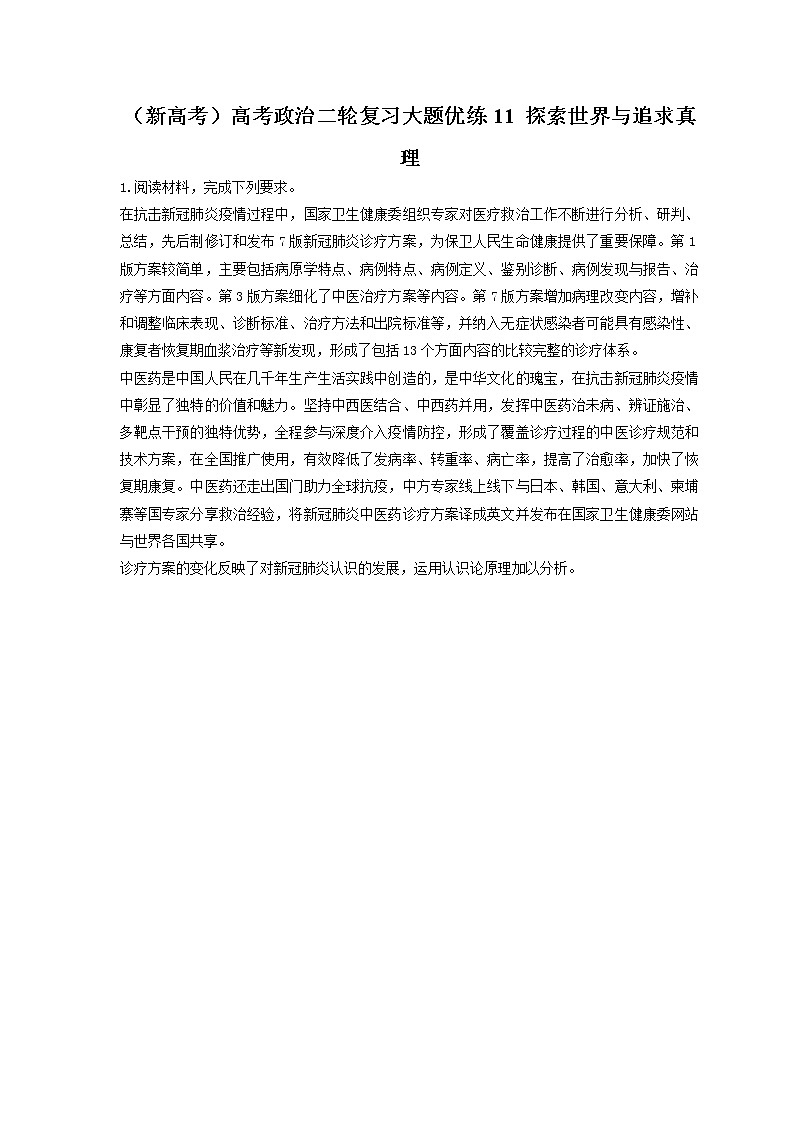 （新高考）高考政治二轮复习大题优练 11 探索世界与追求真理

1.阅读材料，完成下列要求。

在抗击新冠肺炎疫情过程中，国家卫生健康委组织专家对医疗救治工作不断进行分析、研判、总结，先后制修订和发布 7 版新冠肺炎诊疗方案，为保卫人民生命健康提供了重要保障。第 1 版方案较简单，主要包括病原学特点、病例特点、病例定义、鉴别诊断、病例发现与报告、治疗等方面内容。第 3 版方案细化了中医治疗方案等内容。第 7 版方案增加病理改变内容，增补和调整临床表现、诊断标准、治疗方法和出院标准等，并纳入无症状感染者可能具有感染性、康复者恢复期血浆治疗等新发现，形成了包括 13 个方面内容的比较完整的诊疗体系。

中医药是中国人民在几千年生产生活实践中创造的，是中华文化的瑰宝，在抗击新冠肺炎疫情中彰显了独特的价值和魅力。坚持中西医结合、中西药并用，发挥中医药治未病、辨证施治、多靶点干预的独特优势，全程参与深度介入疫情防控，形成了覆盖诊疗过程的中医诊疗规范和技术方案，在全国推广使用，有效降低了发病率、转重率、病亡率，提高了治愈率，加快了恢复期康复。中医药还走出国门助力全球抗疫，中方专家线上线下与日本、韩国、意大利、柬埔寨等国专家分享救治经验，将新冠肺炎中医药诊疗方案译成英文并发布在国家卫生健康委网站与世界各国共享。

诊疗方案的变化反映了对新冠肺炎认识的发展，运用认识论原理加以分析。